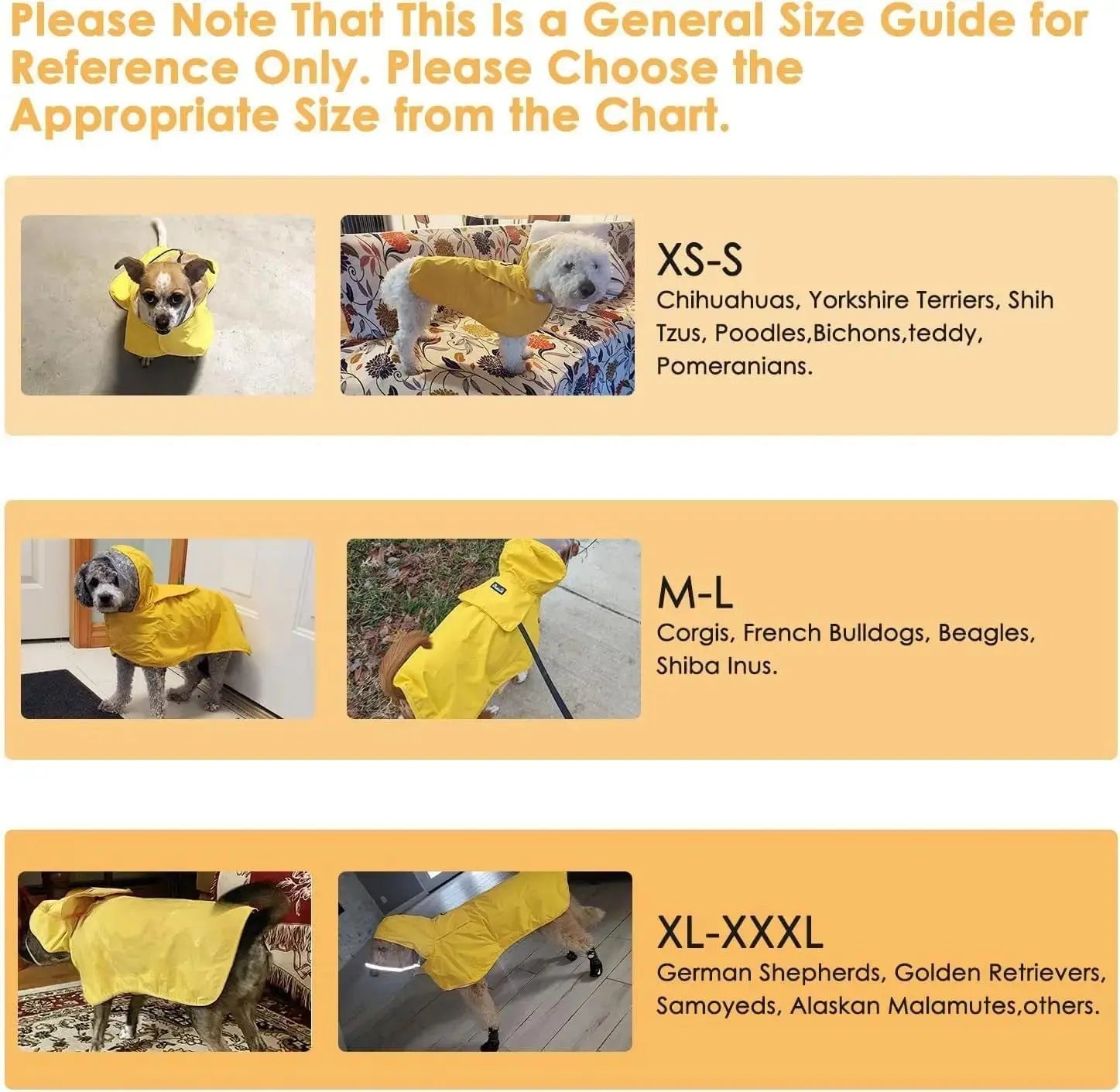 Please Note That This Is a General Size Guide for Reference Only. Please Choose the Appropriate Size from the Chart.

XS-S
Chihuahuas, Yorkshire Terriers, Shih Tzus, Poodles,Bichons,teddy, Pomeranians.

M-L
Corgis, French Bulldogs, Beagles, Shiba Inus.

XL-XXXL
German Shepherds, Golden Retrievers, Samoyeds, Alaskan Malamutes,others.